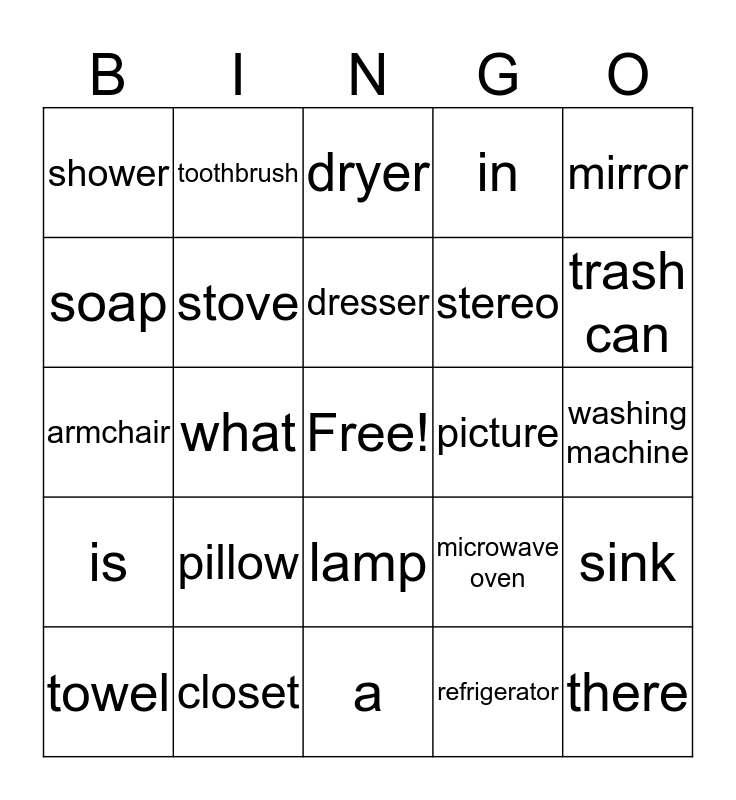 | B | I | N | G | O |
|---|---|---|---|---|
| shower | toothbrush | dryer | in | mirror |
| soap | stove | dresser | stereo | trash can |
| armchair | what | Free! | picture | washing machine |
| is | pillow | lamp | microwave oven | sink |
| towel | closet | a | refrigerator | there |